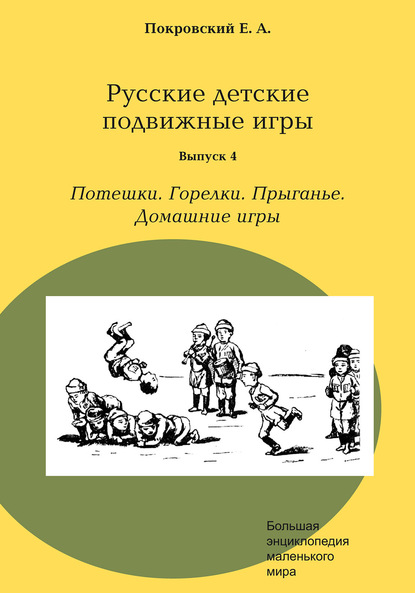 Покровский Е. А.

Русские детские подвижные игры

Выпуск 4

Потешки. Горелки. Прыганье. Домашние игры

Большая энциклопедия маленького мира